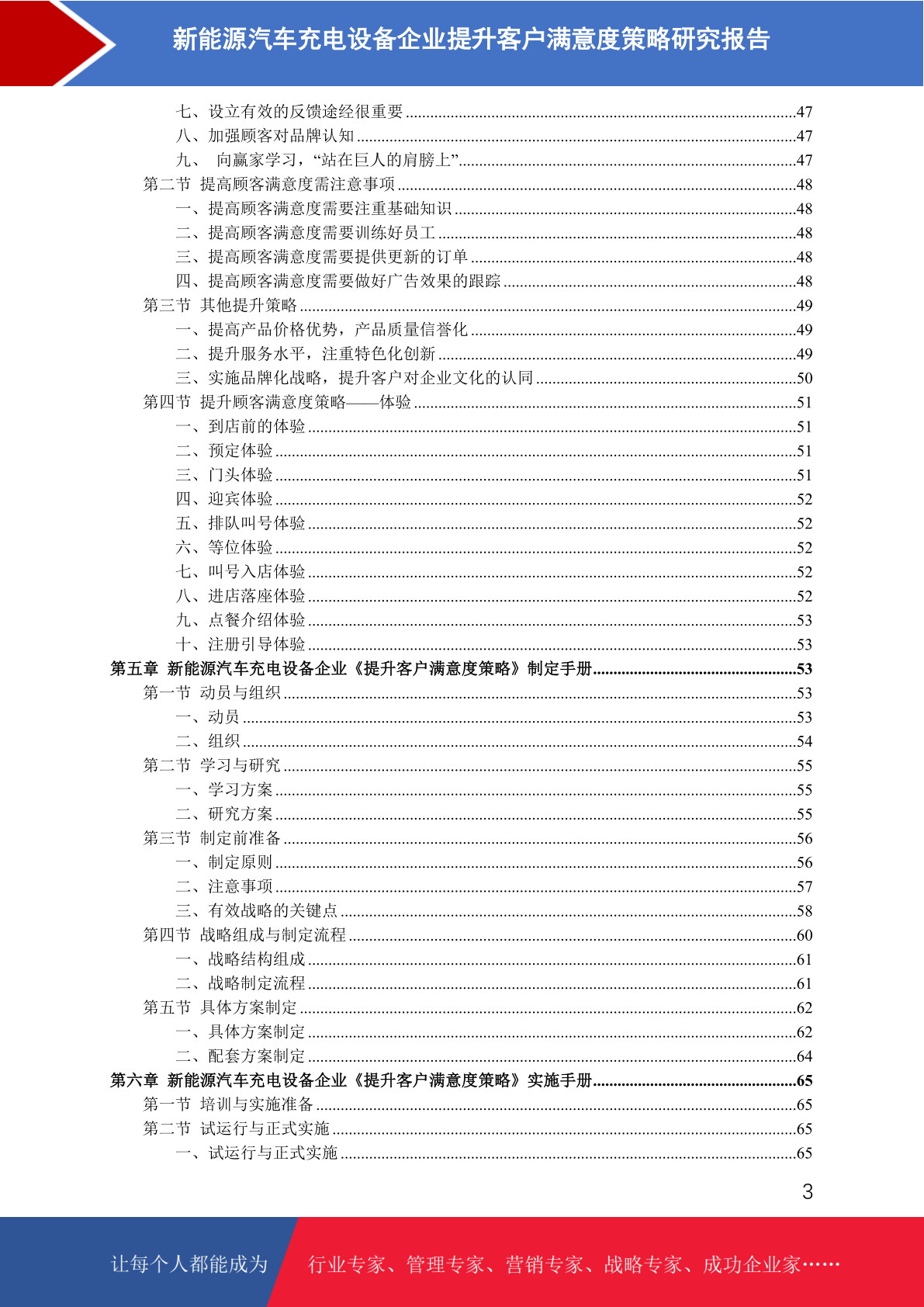 新能源汽车充电设备企业提升客户满意度策略研究报告

七、设立有效的反馈途经很重要 ........47
八、加强顾客对品牌认知 ........47
九、 向赢家学习，“站在巨人的肩膀上” ........47
第二节 提高顾客满意度需注意事项 ........48
一、提高顾客满意度需要注重基础知识 ........48
二、提高顾客满意度需要训练好员工 ........48
三、提高顾客满意度需要提供更新的订单 ........48
四、提高顾客满意度需要做好广告效果的跟踪 ........48
第三节 其他提升策略 ........49
一、提高产品价格优势，产品质量信誉化 ........49
二、提升服务水平，注重特色化创新 ........49
三、实施品牌化战略，提升客户对企业文化的认同 ........50
第四节 提升顾客满意度策略——体验 ........51
一、到店前的体验 ........51
二、预定体验 ........51
三、门头体验 ........51
四、迎宾体验 ........52
五、排队叫号体验 ........52
六、等位体验 ........52
七、叫号入店体验 ........52
八、进店落座体验 ........52
九、点餐介绍体验 ........53
十、注册引导体验 ........53
第五章 新能源汽车充电设备企业《提升客户满意度策略》制定手册 ........53
第一节 动员与组织 ........53
一、动员 ........53
二、组织 ........54
第二节 学习与研究 ........55
一、学习方案 ........55
二、研究方案 ........55
第三节 制定前准备 ........56
一、制定原则 ........56
二、注意事项 ........57
三、有效战略的关键点 ........58
第四节 战略组成与制定流程 ........60
一、战略结构组成 ........61
二、战略制定流程 ........61
第五节 具体方案制定 ........62
一、具体方案制定 ........62
二、配套方案制定 ........64
第六章 新能源汽车充电设备企业《提升客户满意度策略》实施手册 ........65
第一节 培训与实施准备 ........65
第二节 试运行与正式实施 ........65
一、试运行与正式实施 ........65

3

让每个人都能成为 行业专家、管理专家、营销专家、战略专家、成功企业家……